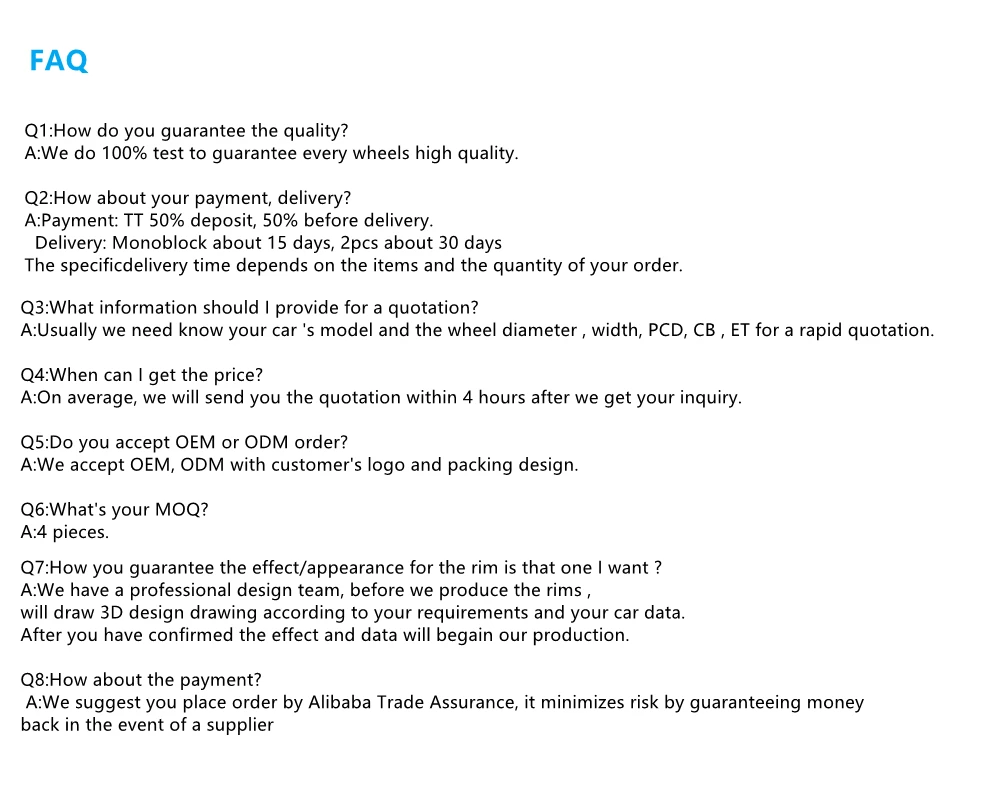 FAQ

Q1:How do you guarantee the quality?
A:We do 100% test to guarantee every wheels high quality.

Q2:How about your payment, delivery?
A:Payment: TT 50% deposit, 50% before delivery.
Delivery: Monoblock about 15 days, 2pcs about 30 days
The specificdelivery time depends on the items and the quantity of your order.

Q3:What information should I provide for a quotation?
A:Usually we need know your car 's model and the wheel diameter , width, PCD, CB , ET for a rapid quotation.

Q4:When can I get the price?
A:On average, we will send you the quotation within 4 hours after we get your inquiry.

Q5:Do you accept OEM or ODM order?
A:We accept OEM, ODM with customer's logo and packing design.

Q6:What's your MOQ?
A:4 pieces.

Q7:How you guarantee the effect/appearance for the rim is that one I want ?
A:We have a professional design team, before we produce the rims ,
will draw 3D design drawing according to your requirements and your car data.
After you have confirmed the effect and data will begain our production.

Q8:How about the payment?
A:We suggest you place order by Alibaba Trade Assurance, it minimizes risk by guaranteeing money back in the event of a supplier